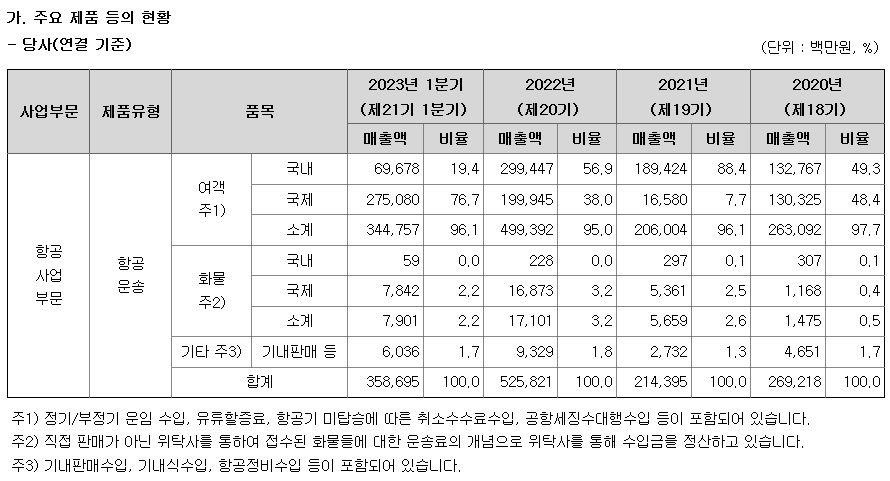 가. 주요 제품 등의 현황

- 당사(연결 기준)

(단위 : 백만원, %)

| 사업부문 | 제품유형 | 품목 | | 2023년 1분기 (제21기 1분기) 매출액 | 비율 | 2022년 (제20기) 매출액 | 비율 | 2021년 (제19기) 매출액 | 비율 | 2020년 (제18기) 매출액 | 비율 |
|---|---|---|---|---|---|---|---|---|---|---|---|
| 항공 사업 부문 | 항공 운송 | 여객 주1) | 국내 | 69,678 | 19.4 | 299,447 | 56.9 | 189,424 | 88.4 | 132,767 | 49.3 |
| | | | 국제 | 275,080 | 76.7 | 199,945 | 38.0 | 16,580 | 7.7 | 130,325 | 48.4 |
| | | | 소계 | 344,757 | 96.1 | 499,392 | 95.0 | 206,004 | 96.1 | 263,092 | 97.7 |
| | | 화물 주2) | 국내 | 59 | 0.0 | 228 | 0.0 | 297 | 0.1 | 307 | 0.1 |
| | | | 국제 | 7,842 | 2.2 | 16,873 | 3.2 | 5,361 | 2.5 | 1,168 | 0.4 |
| | | | 소계 | 7,901 | 2.2 | 17,101 | 3.2 | 5,659 | 2.6 | 1,475 | 0.5 |
| | | 기타 주3) | 기내판매 등 | 6,036 | 1.7 | 9,329 | 1.8 | 2,732 | 1.3 | 4,651 | 1.7 |
| | | 합계 | | 358,695 | 100.0 | 525,821 | 100.0 | 214,395 | 100.0 | 269,218 | 100.0 |

주1) 정기/부정기 운임 수입, 유류할증료, 항공기 미탑승에 따른 취소수수료수입, 공항세징수대행수입 등이 포함되어 있습니다.
주2) 직접 판매가 아닌 위탁사를 통하여 접수된 화물들에 대한 운송료의 개념으로 위탁사를 통해 수입금을 정산하고 있습니다.
주3) 기내판매수입, 기내식수입, 항공정비수입 등이 포함되어 있습니다.